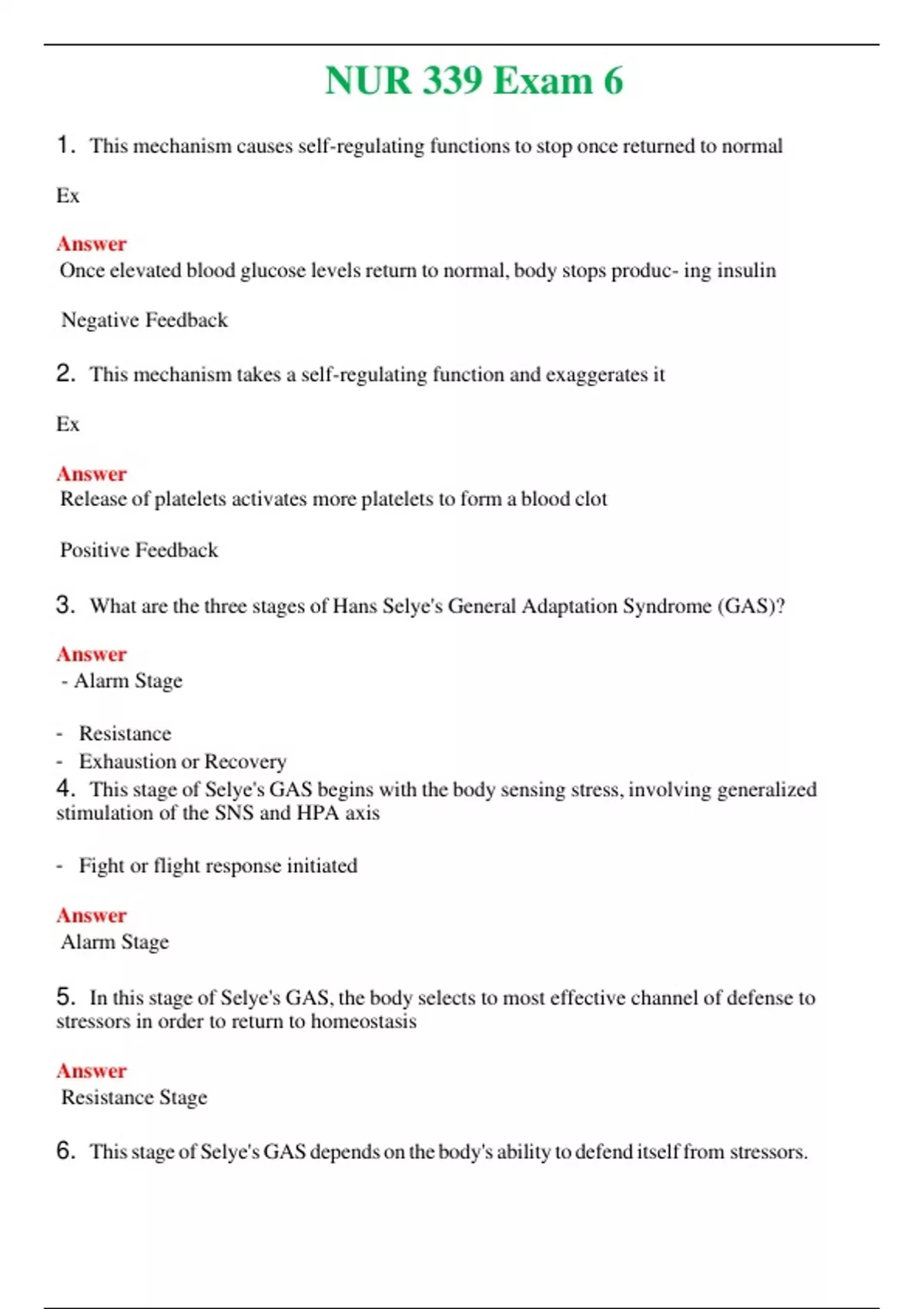 NUR 339 Exam 6

1. This mechanism causes self-regulating functions to stop once returned to normal

Ex

Answer
Once elevated blood glucose levels return to normal, body stops produc- ing insulin

Negative Feedback

2. This mechanism takes a self-regulating function and exaggerates it

Ex

Answer
Release of platelets activates more platelets to form a blood clot

Positive Feedback

3. What are the three stages of Hans Selye's General Adaptation Syndrome (GAS)?

Answer
- Alarm Stage

- Resistance
- Exhaustion or Recovery

4. This stage of Selye's GAS begins with the body sensing stress, involving generalized stimulation of the SNS and HPA axis

- Fight or flight response initiated

Answer
Alarm Stage

5. In this stage of Selye's GAS, the body selects to most effective channel of defense to stressors in order to return to homeostasis

Answer
Resistance Stage

6. This stage of Selye's GAS depends on the body's ability to defend itself from stressors.